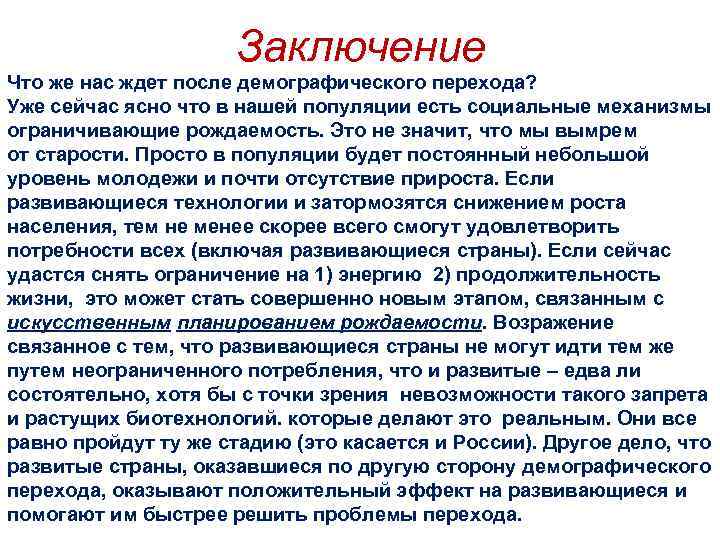 Заключение

Что же нас ждет после демографического перехода? Уже сейчас ясно что в нашей популяции есть социальные механизмы ограничивающие рождаемость. Это не значит, что мы вымрем от старости. Просто в популяции будет постоянный небольшой уровень молодежи и почти отсутствие прироста. Если развивающиеся технологии и затормозятся снижением роста населения, тем не менее скорее всего смогут удовлетворить потребности всех (включая развивающиеся страны). Если сейчас удастся снять ограничение на 1) энергию 2) продолжительность жизни, это может стать совершенно новым этапом, связанным с искусственным планированием рождаемости. Возражение связанное с тем, что развивающиеся страны не могут идти тем же путем неограниченного потребления, что и развитые – едва ли состоятельно, хотя бы с точки зрения невозможности такого запрета и растущих биотехнологий. которые делают это реальным. Они все равно пройдут ту же стадию (это касается и России). Другое дело, что развитые страны, оказавшиеся по другую сторону демографического перехода, оказывают положительный эффект на развивающиеся и помогают им быстрее решить проблемы перехода.